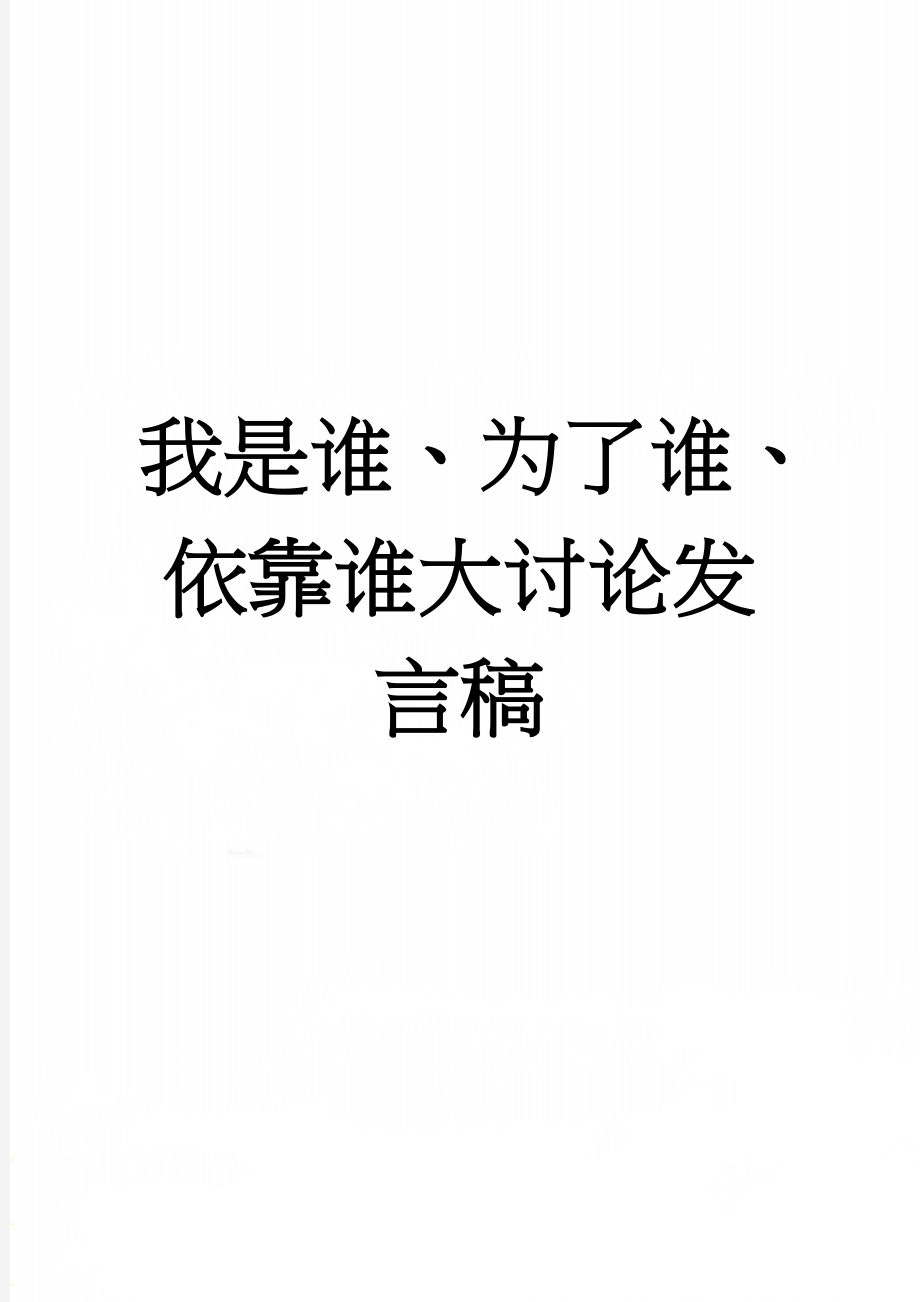 我是谁、为了谁、依靠谁大讨论发言稿